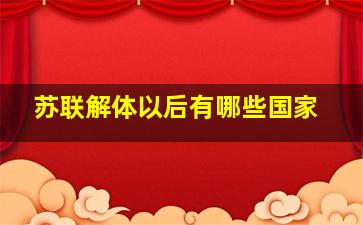 苏联解体以后有哪些国家